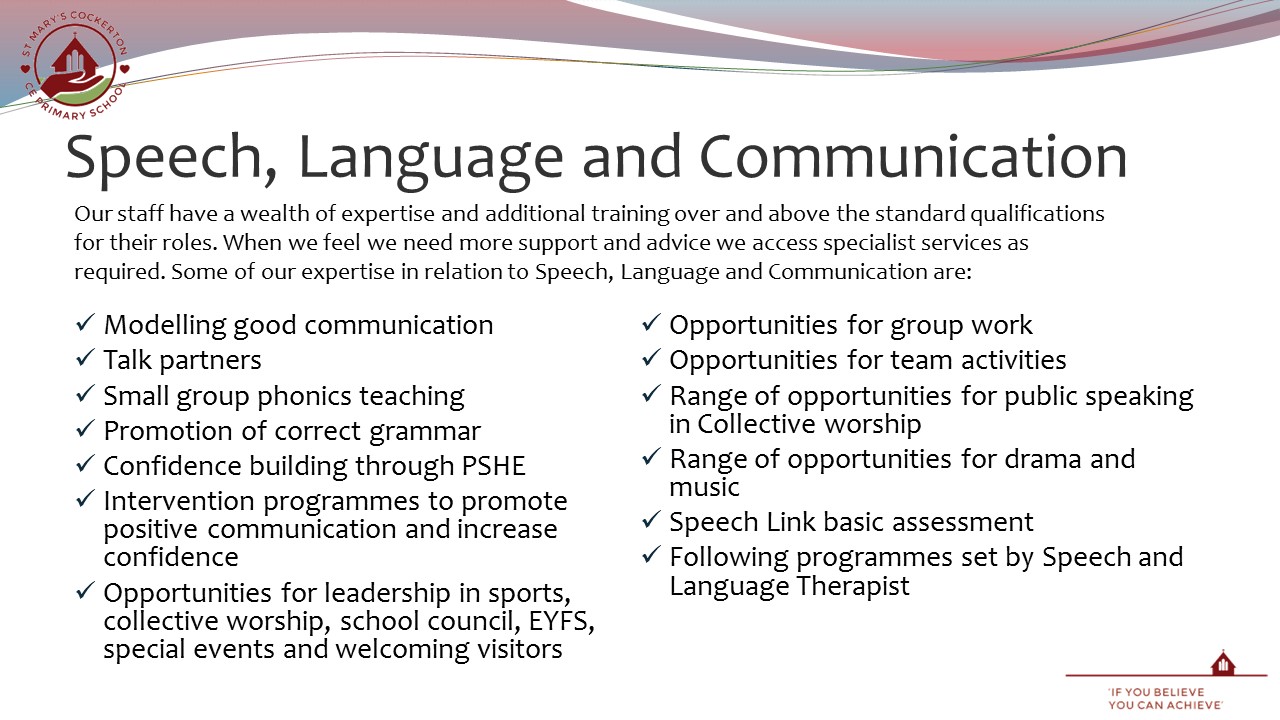 ST MARY'S COCKERTON CE PRIMARY SCHOOL

Speech, Language and Communication

Our staff have a wealth of expertise and additional training over and above the standard qualifications for their roles. When we feel we need more support and advice we access specialist services as required. Some of our expertise in relation to Speech, Language and Communication are:

✓ Modelling good communication
✓ Talk partners
✓ Small group phonics teaching
✓ Promotion of correct grammar
✓ Confidence building through PSHE
✓ Intervention programmes to promote positive communication and increase confidence
✓ Opportunities for leadership in sports, collective worship, school council, EYFS, special events and welcoming visitors

✓ Opportunities for group work
✓ Opportunities for team activities
✓ Range of opportunities for public speaking in Collective worship
✓ Range of opportunities for drama and music
✓ Speech Link basic assessment
✓ Following programmes set by Speech and Language Therapist

'IF YOU BELIEVE YOU CAN ACHIEVE'